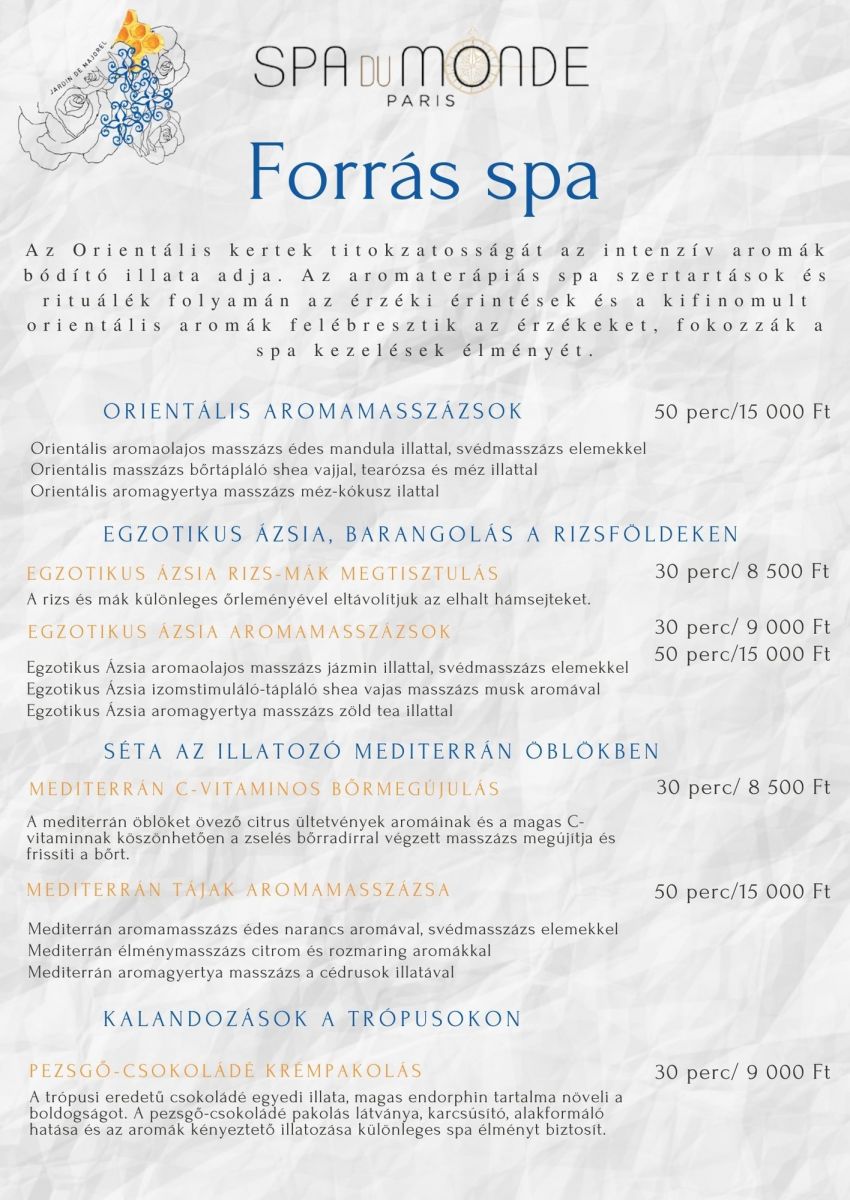 JARDIN DE MAJOREL

SPA DU MONDE
PARIS

Forrás spa

Az Orientális kertek titokzatosságát az intenzív aromák bódító illata adja. Az aromaterápiás spa szertartások és rituálék folyamán az érzéki érintések és a kifinomult orientális aromák felébresztik az érzékeket, fokozzák a spa kezelések élményét.

ORIENTÁLIS AROMAMASSZÁZSOK 50 perc/15 000 Ft

Orientális aromaolajos masszázs édes mandula illattal, svédmasszázs elemekkel
Orientális masszázs bőrtápláló shea vajjal, tearózsa és méz illattal
Orientális aromagyertya masszázs méz-kókusz ilattal

EGZOTIKUS ÁZSIA, BARANGOLÁS A RIZSFÖLDEKEN

EGZOTIKUS ÁZSIA RIZS-MÁK MEGTISZTULÁS 30 perc/ 8 500 Ft
A rizs és mák különleges őrleményével eltávolítjuk az elhalt hámsejteket.

EGZOTIKUS ÁZSIA AROMAMASSZÁZSOK 30 perc/ 9 000 Ft
50 perc/15 000 Ft
Egzotikus Ázsia aromaolajos masszázs jázmin illattal, svédmasszázs elemekkel
Egzotikus Ázsia izomstimuláló-tápláló shea vajas masszázs musk aromával
Egzotikus Ázsia aromagyertya masszázs zöld tea illattal

SÉTA AZ ILLATOZÓ MEDITERRÁN ÖBLÖKBEN

MEDITERRÁN C-VITAMINOS BŐRMEGÚJULÁS 30 perc/ 8 500 Ft
A mediterrán öblöket övező citrus ültetvények aromáinak és a magas C-vitaminnak köszönhetően a zselés bőrradírral végzett masszázs megújítja és frissíti a bőrt.

MEDITERRÁN TÁJAK AROMAMASSZÁZSA 50 perc/15 000 Ft

Mediterrán aromamasszázs édes narancs aromával, svédmasszázs elemekkel
Mediterrán élménymasszázs citrom és rozmaring aromákkal
Mediterrán aromagyertya masszázs a cédrusok illatával

KALANDOZÁSOK A TRÓPUSOKON

PEZSGŐ-CSOKOLÁDÉ KRÉMPAKOLÁS 30 perc/ 9 000 Ft
A trópusi eredetű csokoládé egyedi illata, magas endorphin tartalma növeli a boldogságot. A pezsgő-csokoládé pakolás látványa, karcsúsító, alakformáló hatása és az aromák kényeztető illatozása különleges spa élményt biztosít.